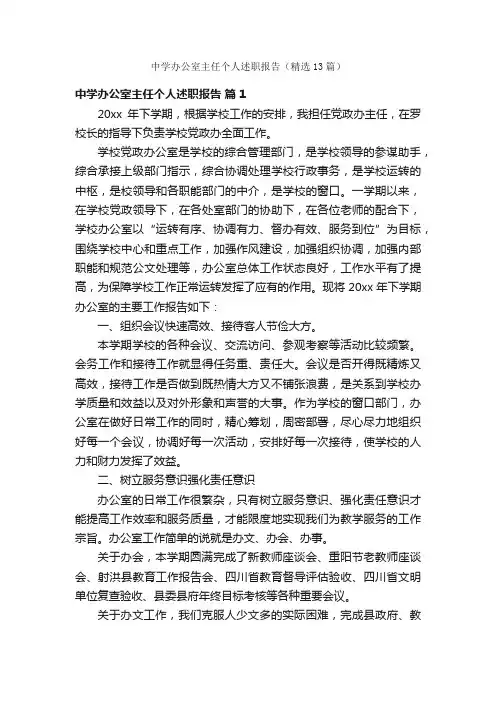 中学办公室主任个人述职报告（精选13篇）

中学办公室主任个人述职报告 篇1

20xx 年下学期，根据学校工作的安排，我担任党政办主任，在罗校长的指导下负责学校党政办全面工作。

学校党政办公室是学校的综合管理部门，是学校领导的参谋助手，综合承接上级部门指示，综合协调处理学校行政事务，是学校运转的中枢，是校领导和各职能部门的中介，是学校的窗口。一学期以来，在学校党政领导下，在各处室部门的协助下，在各位老师的配合下，学校办公室以“运转有序、协调有力、督办有效、服务到位”为目标，围绕学校中心和重点工作，加强作风建设，加强组织协调，加强内部职能和规范公文处理等，办公室总体工作状态良好，工作水平有了提高，为保障学校工作正常运转发挥了应有的作用。现将 20xx 年下学期办公室的主要工作报告如下：

一、组织会议快速高效、接待客人节俭大方。

本学期学校的各种会议、交流访问、参观考察等活动比较频繁。会务工作和接待工作就显得任务重、责任大。会议是否开得既精炼又高效，接待工作是否做到既热情大方又不铺张浪费，是关系到学校办学质量和效益以及对外形象和声誉的大事。作为学校的窗口部门，办公室在做好日常工作的同时，精心筹划，周密部署，尽心尽力地组织好每一个会议，协调好每一次活动，安排好每一次接待，使学校的人力和财力发挥了效益。

二、树立服务意识强化责任意识

办公室的日常工作很繁杂，只有树立服务意识、强化责任意识才能提高工作效率和服务质量，才能限度地实现我们为教学服务的工作宗旨。办公室工作简单的说就是办文、办会、办事。

关于办会，本学期圆满完成了新教师座谈会、重阳节老教师座谈会、射洪县教育工作报告会、四川省教育督导评估验收、四川省文明单位复查验收、县委县府年终目标考核等各种重要会议。

关于办文工作，我们克服人少文多的实际困难，完成县政府、教